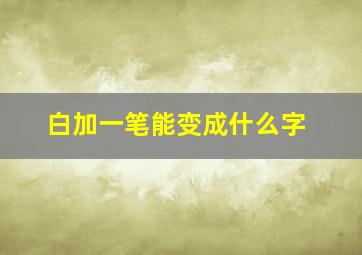 白加一笔能变成什么字